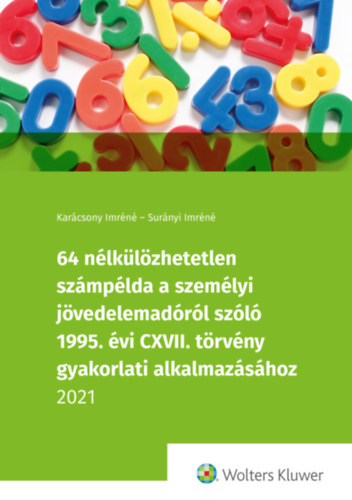 Karácsony Imréné – Surányi Imréné

64 nélkülözhetetlen számpélda a személyi jövedelemadóról szóló 1995. évi CXVII. törvény gyakorlati alkalmazásához
2021

Wolters Kluwer